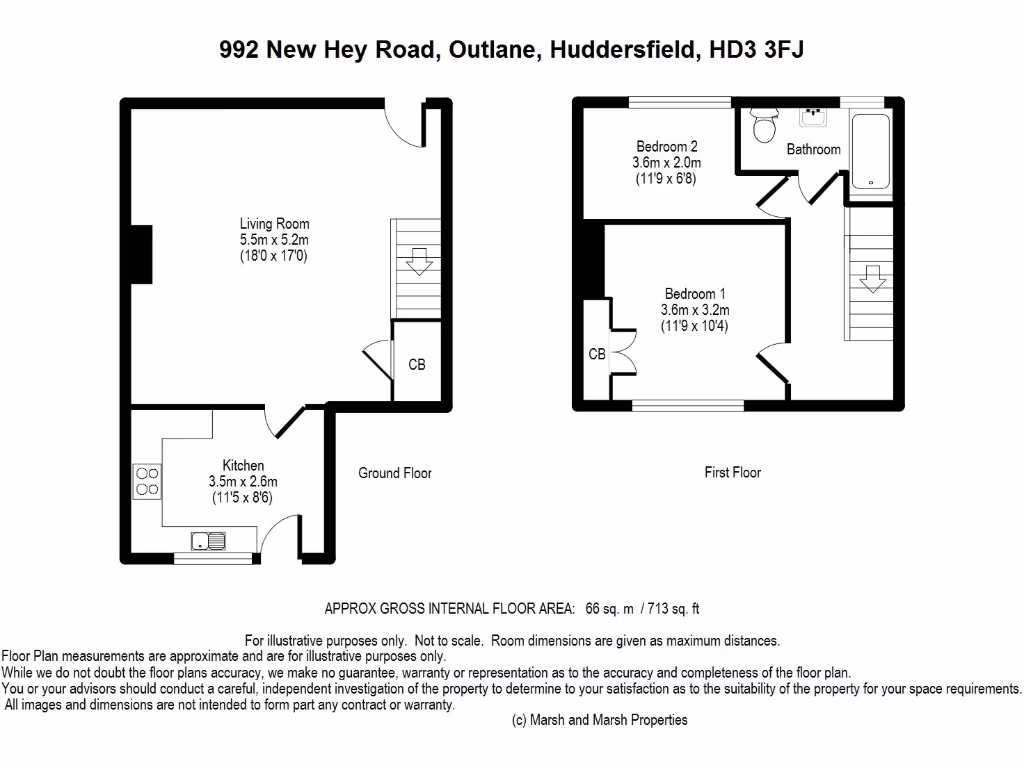 992 New Hey Road, Outlane, Huddersfield, HD3 3FJ

Living Room
5.5m x 5.2m
(18'0 x 17'0)

CB

Kitchen
3.5m x 2.6m
(11'5 x 8'6)

Ground Floor

Bedroom 2
3.6m x 2.0m
(11'9 x 6'8)

Bathroom

Bedroom 1
3.6m x 3.2m
(11'9 x 10'4)

CB

First Floor

APPROX GROSS INTERNAL FLOOR AREA: 66 sq. m / 713 sq. ft

For illustrative purposes only. Not to scale. Room dimensions are given as maximum distances.
Floor Plan measurements are approximate and are for illustrative purposes only.
While we do not doubt the floor plans accuracy, we make no guarantee, warranty or representation as to the accuracy and completeness of the floor plan.
You or your advisors should conduct a careful, independent investigation of the property to determine to your satisfaction as to the suitability of the property for your space requirements.
All images and dimensions are not intended to form part any contract or warranty.
(c) Marsh and Marsh Properties